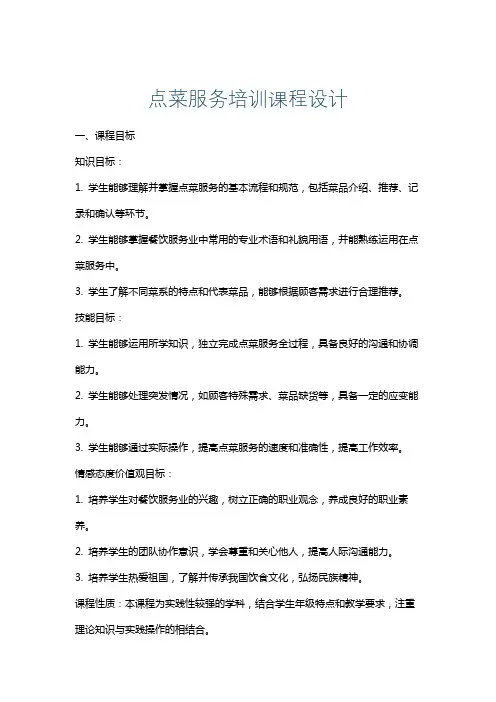 点菜服务培训课程设计

一、课程目标

知识目标：

1. 学生能够理解并掌握点菜服务的基本流程和规范，包括菜品介绍、推荐、记录和确认等环节。

2. 学生能够掌握餐饮服务业中常用的专业术语和礼貌用语，并能熟练运用在点菜服务中。

3. 学生了解不同菜系的特点和代表菜品，能够根据顾客需求进行合理推荐。

技能目标：

1. 学生能够运用所学知识，独立完成点菜服务全过程，具备良好的沟通和协调能力。

2. 学生能够处理突发情况，如顾客特殊需求、菜品缺货等，具备一定的应变能力。

3. 学生能够通过实际操作，提高点菜服务的速度和准确性，提高工作效率。

情感态度价值观目标：

1. 培养学生对餐饮服务业的兴趣，树立正确的职业观念，养成良好的职业素养。

2. 培养学生的团队协作意识，学会尊重和关心他人，提高人际沟通能力。

3. 培养学生热爱祖国，了解并传承我国饮食文化，弘扬民族精神。

课程性质：本课程为实践性较强的学科，结合学生年级特点和教学要求，注重理论知识与实践操作的相结合。